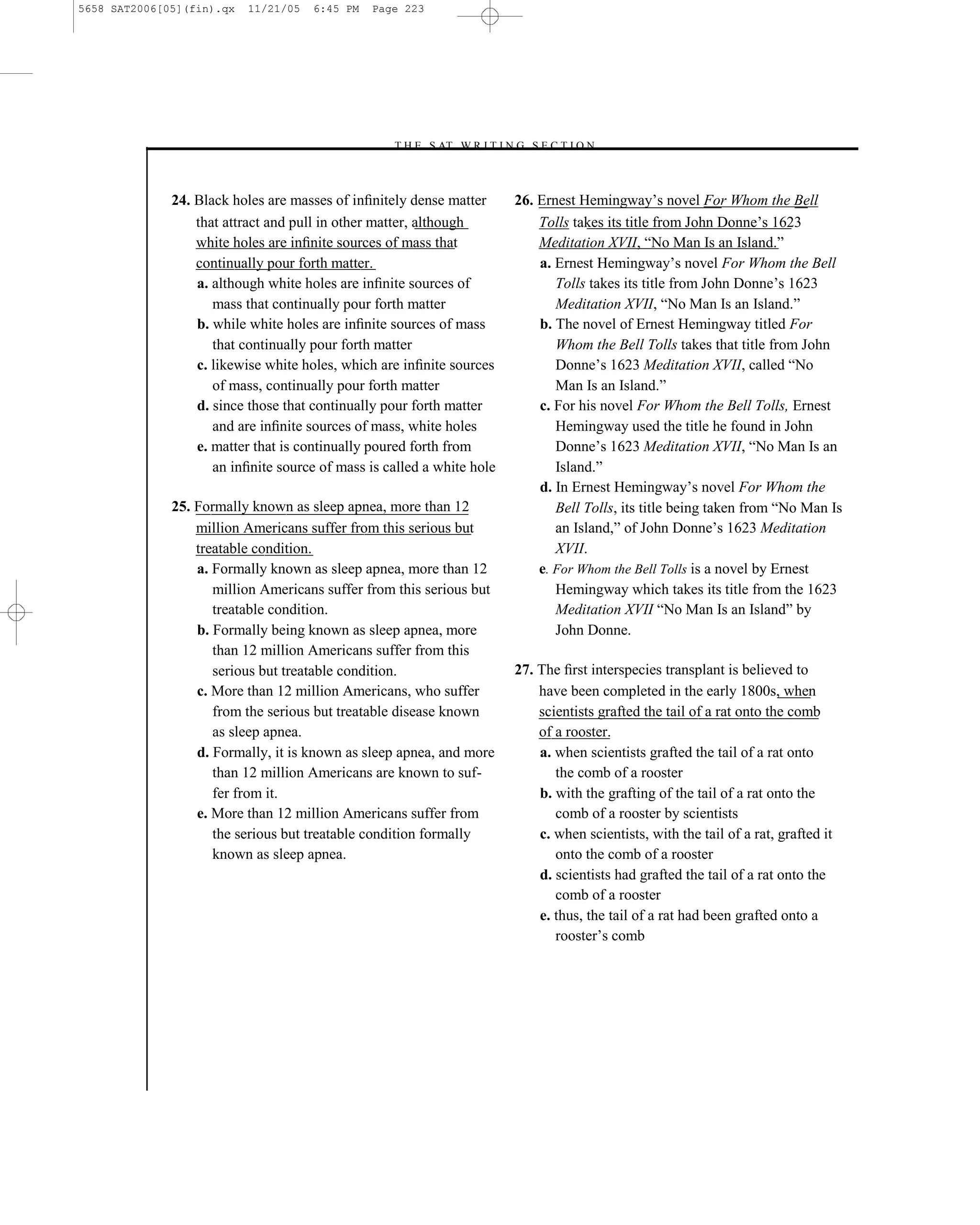 5658 SAT2006[05](fin).qx 11/21/05 6:45 PM Page 223

THE SAT WRITING SECTION

24. Black holes are masses of infinitely dense matter that attract and pull in other matter, although white holes are infinite sources of mass that continually pour forth matter.
a. although white holes are infinite sources of mass that continually pour forth matter
b. while white holes are infinite sources of mass that continually pour forth matter
c. likewise white holes, which are infinite sources of mass, continually pour forth matter
d. since those that continually pour forth matter and are infinite sources of mass, white holes
e. matter that is continually poured forth from an infinite source of mass is called a white hole

25. Formally known as sleep apnea, more than 12 million Americans suffer from this serious but treatable condition.
a. Formally known as sleep apnea, more than 12 million Americans suffer from this serious but treatable condition.
b. Formally being known as sleep apnea, more than 12 million Americans suffer from this serious but treatable condition.
c. More than 12 million Americans, who suffer from the serious but treatable disease known as sleep apnea.
d. Formally, it is known as sleep apnea, and more than 12 million Americans are known to suffer from it.
e. More than 12 million Americans suffer from the serious but treatable condition formally known as sleep apnea.

26. Ernest Hemingway's novel For Whom the Bell Tolls takes its title from John Donne's 1623 Meditation XVII, "No Man Is an Island."
a. Ernest Hemingway's novel For Whom the Bell Tolls takes its title from John Donne's 1623 Meditation XVII, "No Man Is an Island."
b. The novel of Ernest Hemingway titled For Whom the Bell Tolls takes that title from John Donne's 1623 Meditation XVII, called "No Man Is an Island."
c. For his novel For Whom the Bell Tolls, Ernest Hemingway used the title he found in John Donne's 1623 Meditation XVII, "No Man Is an Island."
d. In Ernest Hemingway's novel For Whom the Bell Tolls, its title being taken from "No Man Is an Island," of John Donne's 1623 Meditation XVII.
e. For Whom the Bell Tolls is a novel by Ernest Hemingway which takes its title from the 1623 Meditation XVII "No Man Is an Island" by John Donne.

27. The first interspecies transplant is believed to have been completed in the early 1800s, when scientists grafted the tail of a rat onto the comb of a rooster.
a. when scientists grafted the tail of a rat onto the comb of a rooster
b. with the grafting of the tail of a rat onto the comb of a rooster by scientists
c. when scientists, with the tail of a rat, grafted it onto the comb of a rooster
d. scientists had grafted the tail of a rat onto the comb of a rooster
e. thus, the tail of a rat had been grafted onto a rooster's comb